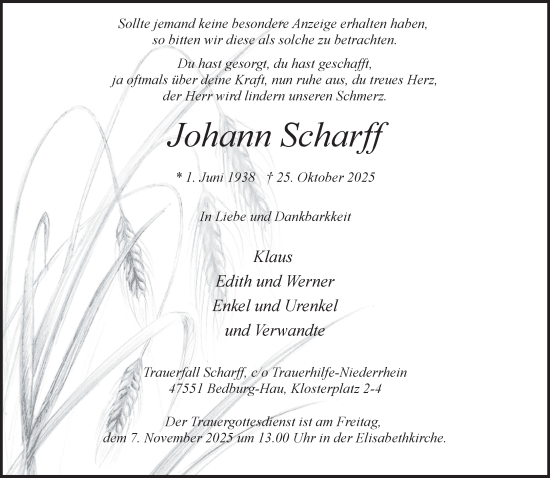 Sollte jemand keine besondere Anzeige erhalten haben,
so bitten wir diese als solche zu betrachten.

Du hast gesorgt, du hast geschafft,
ja oftmals über deine Kraft, nun ruhe aus, du treues Herz,
der Herr wird lindern unseren Schmerz.

Johann Scharff

* 1. Juni 1938 † 25. Oktober 2025

In Liebe und Dankbarkkeit

Klaus
Edith und Werner
Enkel und Urenkel
und Verwandte

Trauerfall Scharff, c/o Trauerhilfe-Niederrhein
47551 Bedburg-Hau, Klosterplatz 2-4

Der Trauergottesdienst ist am Freitag,
dem 7. November 2025 um 13.00 Uhr in der Elisabethkirche.